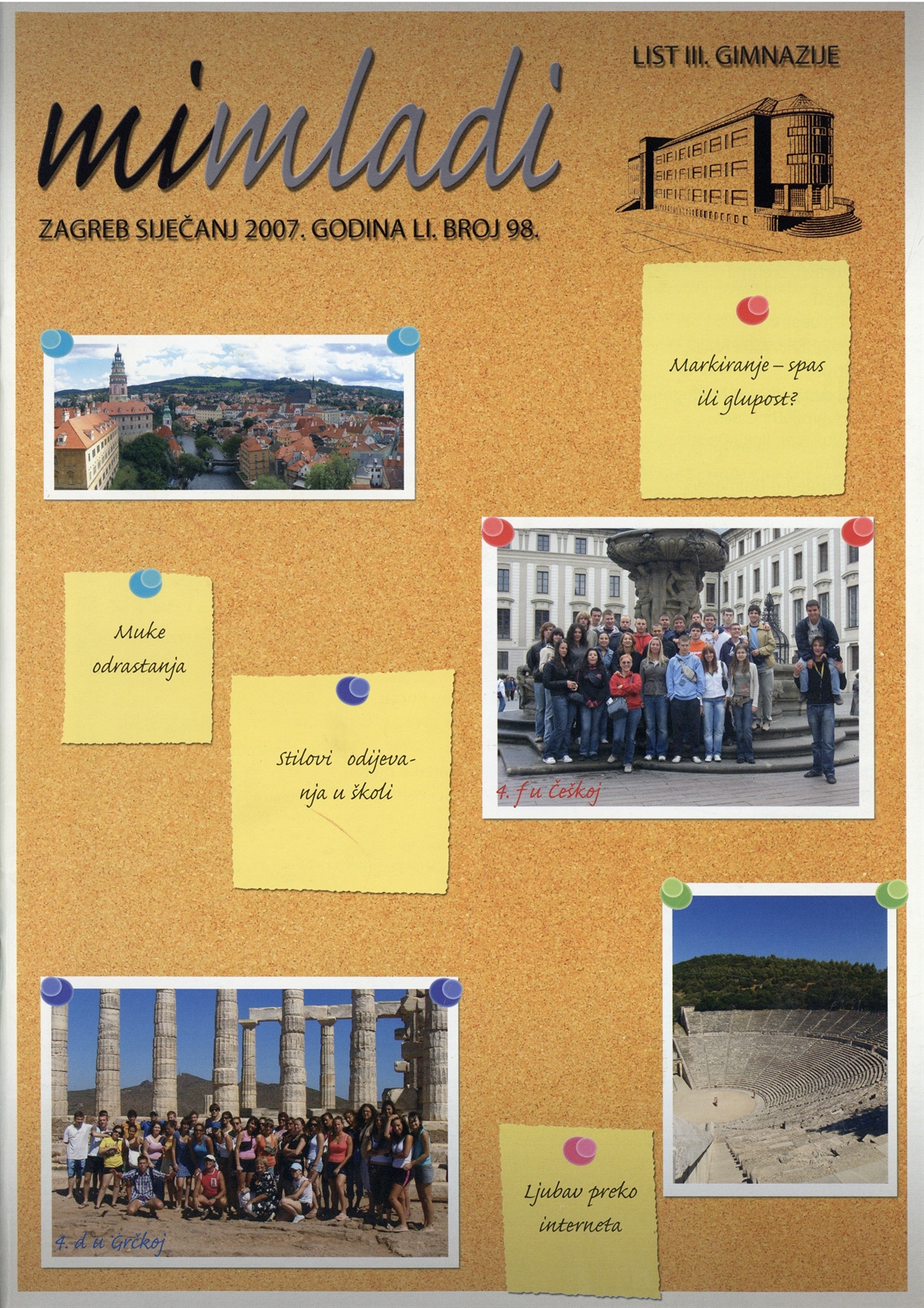 mimladi

LIST III. GIMNAZIJE

ZAGREB SIJEČANJ 2007. GODINA LI. BROJ 98.

Markiranje – spas ili glupost?

Muke odrastanja

Stilovi odijevanja u školi

4. f u Češkoj

4. d u Grčkoj

Ljubav preko interneta